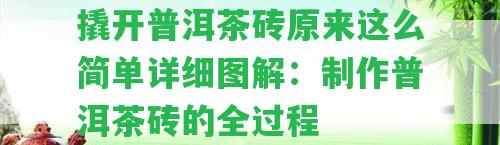 撬开普洱茶砖原来这么简单详细图解：制作普洱茶砖的全过程